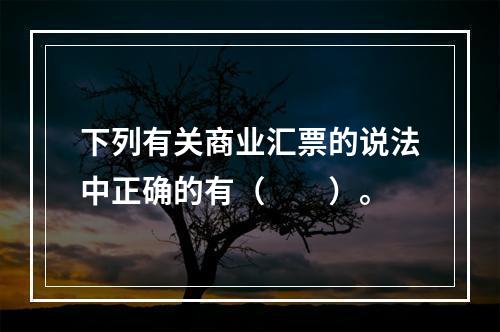 下列有关商业汇票的说法中正确的有（　　）。